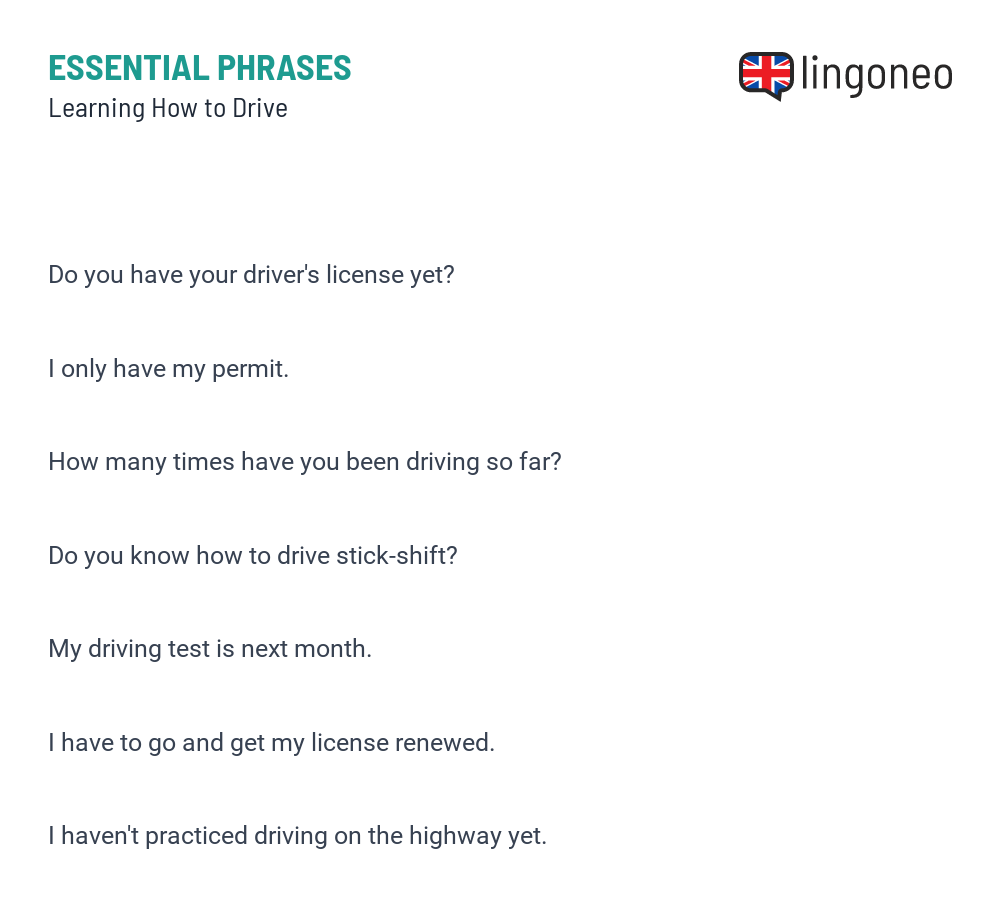 ESSENTIAL PHRASES
Learning How to Drive

lingoneo

Do you have your driver's license yet?

I only have my permit.

How many times have you been driving so far?

Do you know how to drive stick-shift?

My driving test is next month.

I have to go and get my license renewed.

I haven't practiced driving on the highway yet.